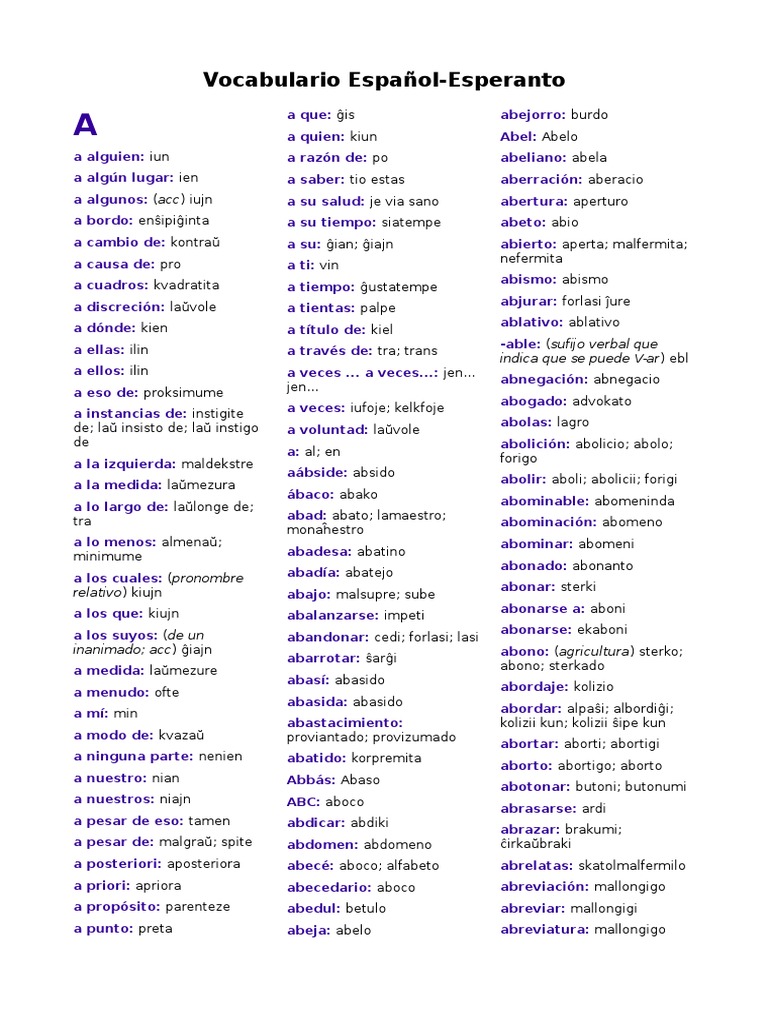 Vocabulario Español-Esperanto

A

a alguien: iun
a algún lugar: ien
a algunos: (acc) iujn
a bordo: enŝipiĝinta
a cambio de: kontraŭ
a causa de: pro
a cuadros: kvadratita
a discreción: laŭvole
a dónde: kien
a ellas: ilin
a ellos: ilin
a eso de: proksimume
a instancias de: instigite de; laŭ insisto de; laŭ instigo de
a la izquierda: maldekstre
a la medida: laŭmezura
a lo largo de: laŭlonge de; tra
a lo menos: almenaŭ; minimume
a los cuales: (pronombre relativo) kiujn
a los que: kiujn
a los suyos: (de un inanimado; acc) ĝiajn
a medida: laŭmezure
a menudo: ofte
a mí: min
a modo de: kvazaŭ
a ninguna parte: nenien
a nuestro: nian
a nuestros: niajn
a pesar de eso: tamen
a pesar de: malgraŭ; spite
a posteriori: aposteriora
a priori: apriora
a propósito: parenteze
a punto: preta

a que: ĝis
a quien: kiun
a razón de: po
a saber: tio estas
a su salud: je via sano
a su tiempo: siatempe
a su: ĝian; ĝiajn
a ti: vin
a tiempo: ĝustatempe
a tientas: palpe
a título de: kiel
a través de: tra; trans
a veces ... a veces...: jen... jen...
a veces: iufoje; kelkfoje
a voluntad: laŭvole
a: al; en
aábside: absido
ábaco: abako
abad: abato; lamaestro; monaĥestro
abadesa: abatino
abadía: abatejo
abajo: malsupre; sube
abalanzarse: impeti
abandonar: cedi; forlasi; lasi
abarrotar: ŝarĝi
abasí: abasido
abasida: abasido
abastacimiento: proviantado; provizumado
abatido: korpremita
Abbás: Abaso
ABC: aboco
abdicar: abdiki
abdomen: abdomeno
abecé: aboco; alfabeto
abecedario: aboco
abedul: betulo
abeja: abelo

abejorro: burdo
Abel: Abelo
abeliano: abela
aberración: aberacio
abertura: aperturo
abeto: abio
abierto: aperta; malfermita; nefermita
abismo: abismo
abjurar: forlasi ĵure
ablativo: ablativo
-able: (sufijo verbal que indica que se puede V-ar) ebl
abnegación: abnegacio
abogado: advokato
abolas: lagro
abolición: abolicio; abolo; forigo
abolir: aboli; abolicii; forigi
abominable: abomeninda
abominación: abomeno
abominar: abomeni
abonado: abonanto
abonar: sterki
abonarse a: aboni
abonarse: ekaboni
abono: (agricultura) sterko; abono; sterkado
abordaje: kolizio
abordar: alpaŝi; albordiĝi; kolizii kun; kolizii ŝipe kun
abortar: aborti; abortigi
aborto: abortigo; aborto
abotonar: butoni; butonumi
abrasarse: ardi
abrazar: brakumi; ĉirkaŭbraki
abrelatas: skatolmalfermilo
abreviación: mallongigo
abreviar: mallongigi
abreviatura: mallongigo